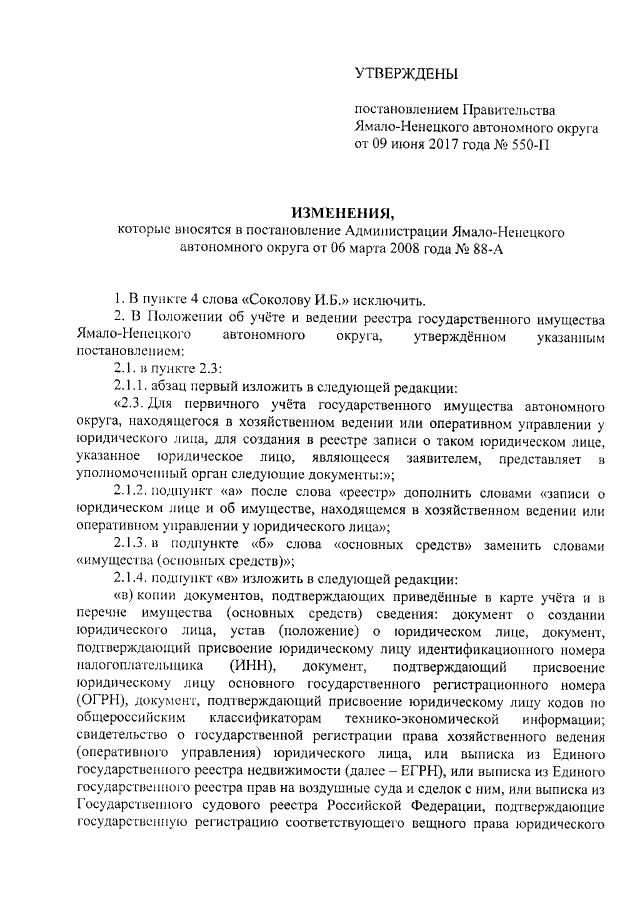 УТВЕРЖДЕНЫ

постановлением Правительства Ямало-Ненецкого автономного округа от 09 июня 2017 года № 550-П

ИЗМЕНЕНИЯ,
которые вносятся в постановление Администрации Ямало-Ненецкого автономного округа от 06 марта 2008 года № 88-А

1. В пункте 4 слова «Соколову И.Б.» исключить.

2. В Положении об учёте и ведении реестра государственного имущества Ямало-Ненецкого автономного округа, утверждённом указанным постановлением:

2.1. в пункте 2.3:

2.1.1. абзац первый изложить в следующей редакции:

«2.3. Для первичного учёта государственного имущества автономного округа, находящегося в хозяйственном ведении или оперативном управлении у юридического лица, для создания в реестре записи о таком юридическом лице, указанное юридическое лицо, являющееся заявителем, представляет в уполномоченный орган следующие документы:»;

2.1.2. подпункт «а» после слова «реестр» дополнить словами «записи о юридическом лице и об имуществе, находящемся в хозяйственном ведении или оперативном управлении у юридического лица»;

2.1.3. в подпункте «б» слова «основных средств» заменить словами «имущества (основных средств)»;

2.1.4. подпункт «в» изложить в следующей редакции:

«в) копии документов, подтверждающих приведённые в карте учёта и в перечне имущества (основных средств) сведения: документ о создании юридического лица, устав (положение) о юридическом лице, документ, подтверждающий присвоение юридическому лицу идентификационного номера налогоплательщика (ИНН), документ, подтверждающий присвоение юридическому лицу основного государственного регистрационного номера (ОГРН), документ, подтверждающий присвоение юридическому лицу кодов по общероссийским классификаторам технико-экономической информации; свидетельство о государственной регистрации права хозяйственного ведения (оперативного управления) юридического лица, или выписка из Единого государственного реестра недвижимости (далее – ЕГРН), или выписка из Единого государственного реестра прав на воздушные суда и сделок с ним, или выписка из Государственного судового реестра Российской Федерации, подтверждающие государственную регистрацию соответствующего вещного права юридического